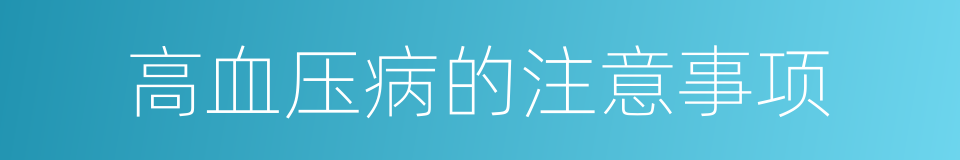 高血压病的注意事项